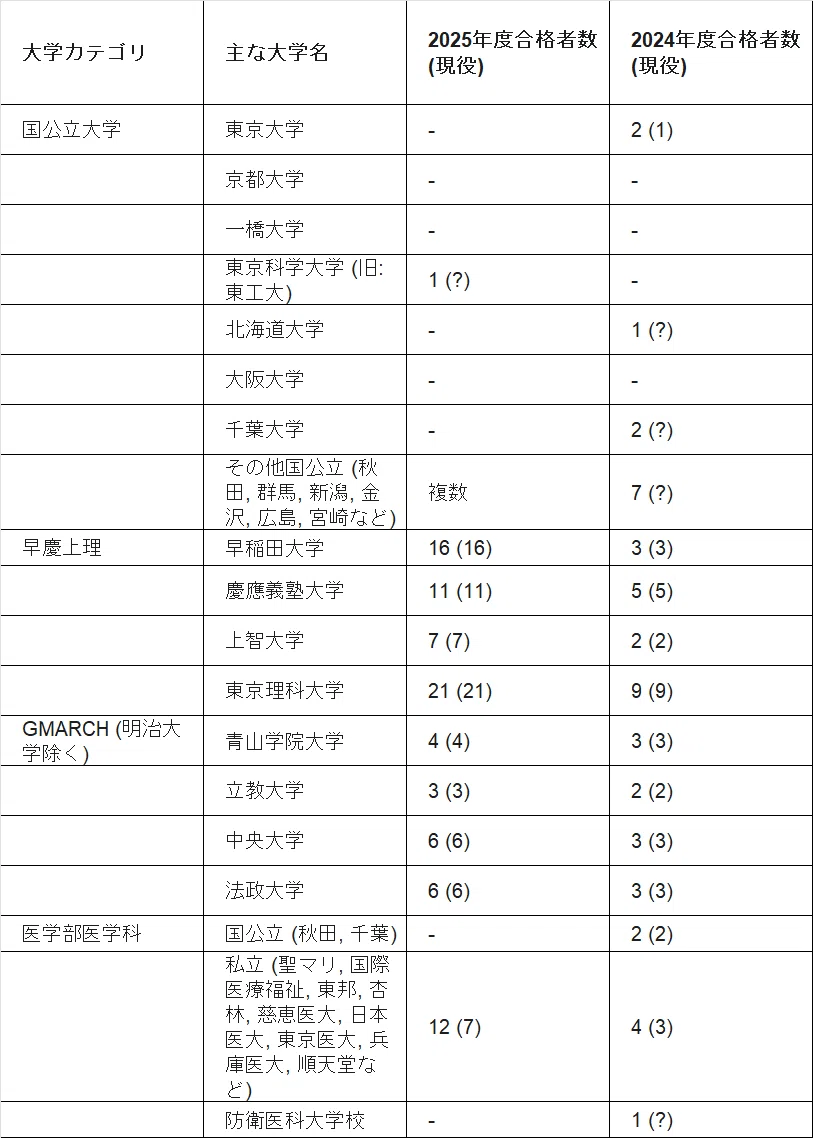 | 大学カテゴリ | 主な大学名 | 2025年度合格者数 (現役) | 2024年度合格者数 (現役) |
|---|---|---|---|
| 国公立大学 | 東京大学 | - | 2 (1) |
| | 京都大学 | - | - |
| | 一橋大学 | - | - |
| | 東京科学大学 (旧: 東工大) | 1 (?) | - |
| | 北海道大学 | - | 1 (?) |
| | 大阪大学 | - | - |
| | 千葉大学 | - | 2 (?) |
| | その他国公立 (秋田, 群馬, 新潟, 金沢, 広島, 宮崎など) | 複数 | 7 (?) |
| 早慶上理 | 早稲田大学 | 16 (16) | 3 (3) |
| | 慶應義塾大学 | 11 (11) | 5 (5) |
| | 上智大学 | 7 (7) | 2 (2) |
| | 東京理科大学 | 21 (21) | 9 (9) |
| GMARCH (明治大学除く) | 青山学院大学 | 4 (4) | 3 (3) |
| | 立教大学 | 3 (3) | 2 (2) |
| | 中央大学 | 6 (6) | 3 (3) |
| | 法政大学 | 6 (6) | 3 (3) |
| 医学部医学科 | 国公立 (秋田, 千葉) | - | 2 (2) |
| | 私立 (聖マリ, 国際医療福祉, 東邦, 杏林, 慈恵医大, 日本医大, 東京医大, 兵庫医大, 順天堂など) | 12 (7) | 4 (3) |
| | 防衛医科大学校 | - | 1 (?) |